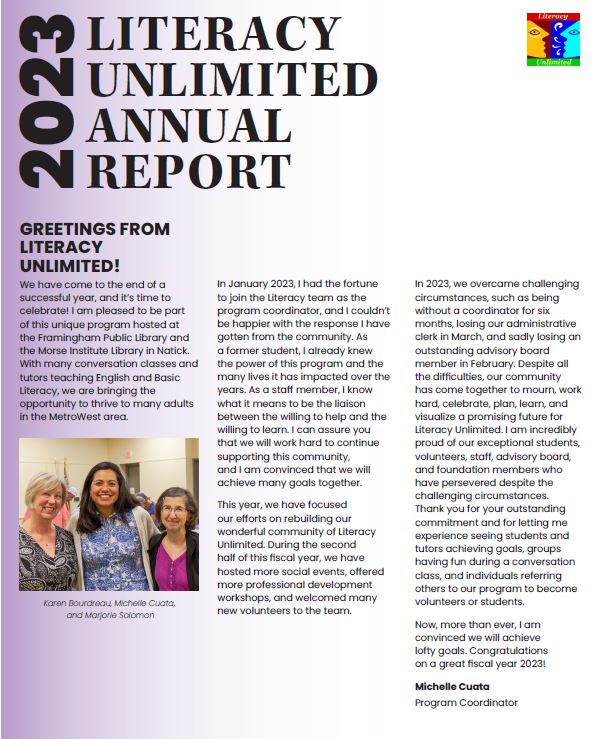 2023 LITERACY UNLIMITED ANNUAL REPORT

Literacy Unlimited

GREETINGS FROM LITERACY UNLIMITED!

We have come to the end of a successful year, and it's time to celebrate! I am pleased to be part of this unique program hosted at the Framingham Public Library and the Morse Institute Library in Natick. With many conversation classes and tutors teaching English and Basic Literacy, we are bringing the opportunity to thrive to many adults in the MetroWest area.

Karen Bourdreau, Michelle Cuata, and Marjorie Solomon

In January 2023, I had the fortune to join the Literacy team as the program coordinator, and I couldn't be happier with the response I have gotten from the community. As a former student, I already knew the power of this program and the many lives it has impacted over the years. As a staff member, I know what it means to be the liaison between the willing to help and the willing to learn. I can assure you that we will work hard to continue supporting this community, and I am convinced that we will achieve many goals together.

This year, we have focused our efforts on rebuilding our wonderful community of Literacy Unlimited. During the second half of this fiscal year, we have hosted more social events, offered more professional development workshops, and welcomed many new volunteers to the team.

In 2023, we overcame challenging circumstances, such as being without a coordinator for six months, losing our administrative clerk in March, and sadly losing an outstanding advisory board member in February. Despite all the difficulties, our community has come together to mourn, work hard, celebrate, plan, learn, and visualize a promising future for Literacy Unlimited. I am incredibly proud of our exceptional students, volunteers, staff, advisory board, and foundation members who have persevered despite the challenging circumstances. Thank you for your outstanding commitment and for letting me experience seeing students and tutors achieving goals, groups having fun during a conversation class, and individuals referring others to our program to become volunteers or students.

Now, more than ever, I am convinced we will achieve lofty goals. Congratulations on a great fiscal year 2023!

Michelle Cuata
Program Coordinator